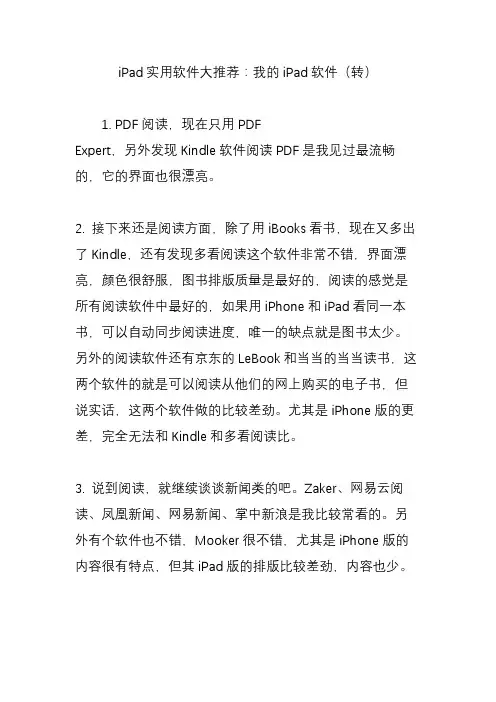 iPad 实用软件大推荐：我的 iPad 软件（转）

1. PDF 阅读，现在只用 PDF Expert，另外发现 Kindle 软件阅读 PDF 是我见过最流畅的，它的界面也很漂亮。

2. 接下来还是阅读方面，除了用 iBooks 看书，现在又多出了 Kindle，还有发现多看阅读这个软件非常不错，界面漂亮，颜色很舒服，图书排版质量是最好的，阅读的感觉是所有阅读软件中最好的，如果用 iPhone 和 iPad 看同一本书，可以自动同步阅读进度，唯一的缺点就是图书太少。另外的阅读软件还有京东的 LeBook 和当当的当当读书，这两个软件的就是可以阅读从他们的网上购买的电子书，但说实话，这两个软件做的比较差劲。尤其是 iPhone 版的更差，完全无法和 Kindle 和多看阅读比。

3. 说到阅读，就继续谈谈新闻类的吧。Zaker、网易云阅读、凤凰新闻、网易新闻、掌中新浪是我比较常看的。另外有个软件也不错，Mooker 很不错，尤其是 iPhone 版的内容很有特点，但其 iPad 版的排版比较差劲，内容也少。